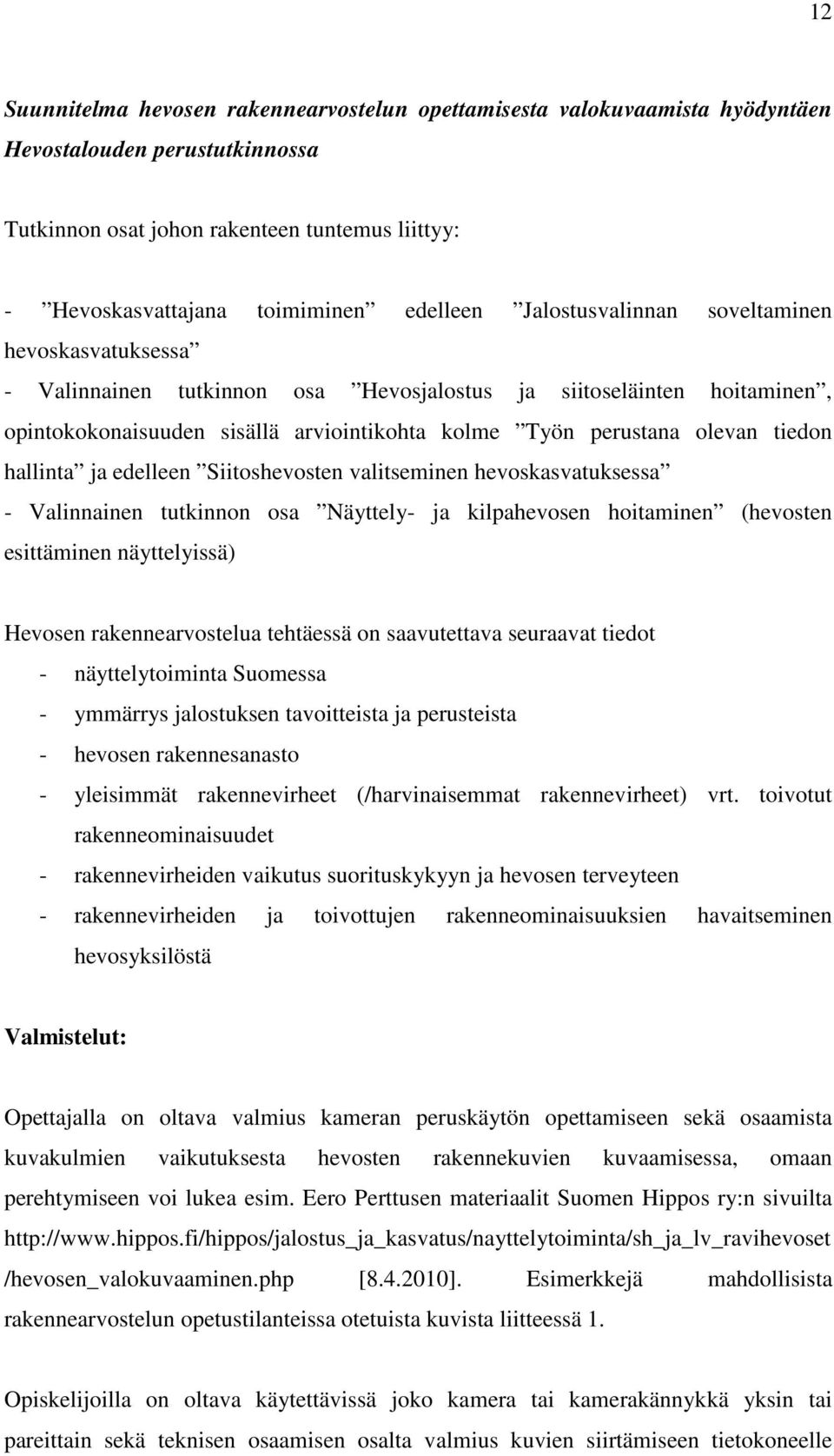 12

Suunnitelma hevosen rakennearvostelun opettamisesta valokuvaamista hyödyntäen Hevostalouden perustutkinnossa

Tutkinnon osat johon rakenteen tuntemus liittyy:

- ”Hevoskasvattajana toimiminen” edelleen ”Jalostusvalinnan soveltaminen hevoskasvatuksessa”
- Valinnainen tutkinnon osa ”Hevosjalostus ja siitoseläinten hoitaminen”, opintokokonaisuuden sisällä arviointikohta kolme ”Työn perustana olevan tiedon hallinta” ja edelleen ”Siitoshevosten valitseminen hevoskasvatuksessa”
- Valinnainen tutkinnon osa ”Näyttely- ja kilpahevosen hoitaminen” (hevosten esittäminen näyttelyissä)

Hevosen rakennearvostelua tehtäessä on saavutettava seuraavat tiedot
- näyttelytoiminta Suomessa
- ymmärrys jalostuksen tavoitteista ja perusteista
- hevosen rakennesanasto
- yleisimmät rakennevirheet (/harvinaisemmat rakennevirheet) vrt. toivotut rakenneominaisuudet
- rakennevirheiden vaikutus suorituskykyyn ja hevosen terveyteen
- rakennevirheiden ja toivottujen rakenneominaisuuksien havaitseminen hevosyksilöstä

Valmistelut:

Opettajalla on oltava valmius kameran peruskäytön opettamiseen sekä osaamista kuvakulmien vaikutuksesta hevosten rakennekuvien kuvaamisessa, omaan perehtymiseen voi lukea esim. Eero Perttusen materiaalit Suomen Hippos ry:n sivuilta http://www.hippos.fi/hippos/jalostus_ja_kasvatus/nayttelytoiminta/sh_ja_lv_ravihevoset/hevosen_valokuvaaminen.php [8.4.2010]. Esimerkkejä mahdollisista rakennearvostelun opetustilanteissa otetuista kuvista liitteessä 1.

Opiskelijoilla on oltava käytettävissä joko kamera tai kamerakännykkä yksin tai pareittain sekä teknisen osaamisen osalta valmius kuvien siirtämiseen tietokoneelle